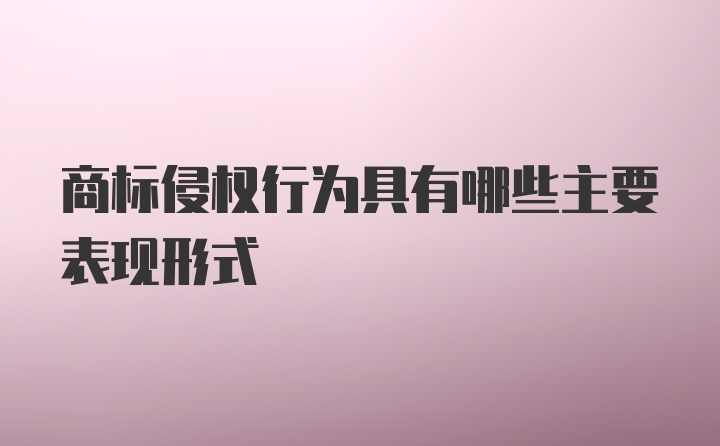 商标侵权行为具有哪些主要表现形式